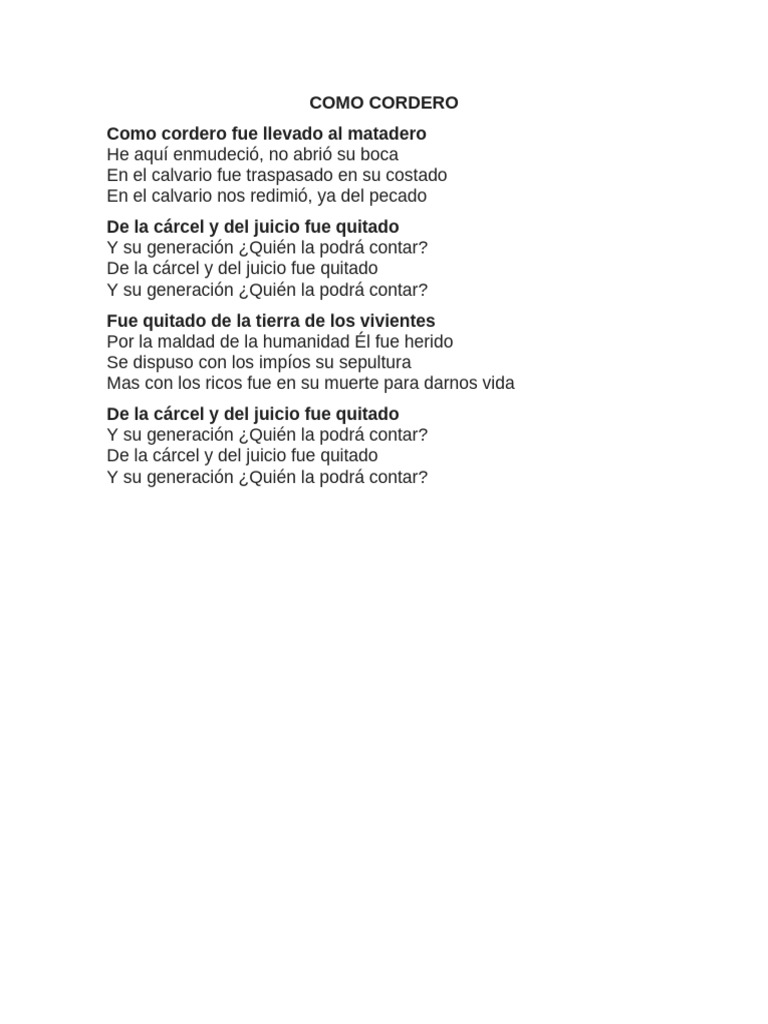 COMO CORDERO

Como cordero fue llevado al matadero
He aquí enmudeció, no abrió su boca
En el calvario fue traspasado en su costado
En el calvario nos redimió, ya del pecado

De la cárcel y del juicio fue quitado
Y su generación ¿Quién la podrá contar?
De la cárcel y del juicio fue quitado
Y su generación ¿Quién la podrá contar?

Fue quitado de la tierra de los vivientes
Por la maldad de la humanidad Él fue herido
Se dispuso con los impíos su sepultura
Mas con los ricos fue en su muerte para darnos vida

De la cárcel y del juicio fue quitado
Y su generación ¿Quién la podrá contar?
De la cárcel y del juicio fue quitado
Y su generación ¿Quién la podrá contar?